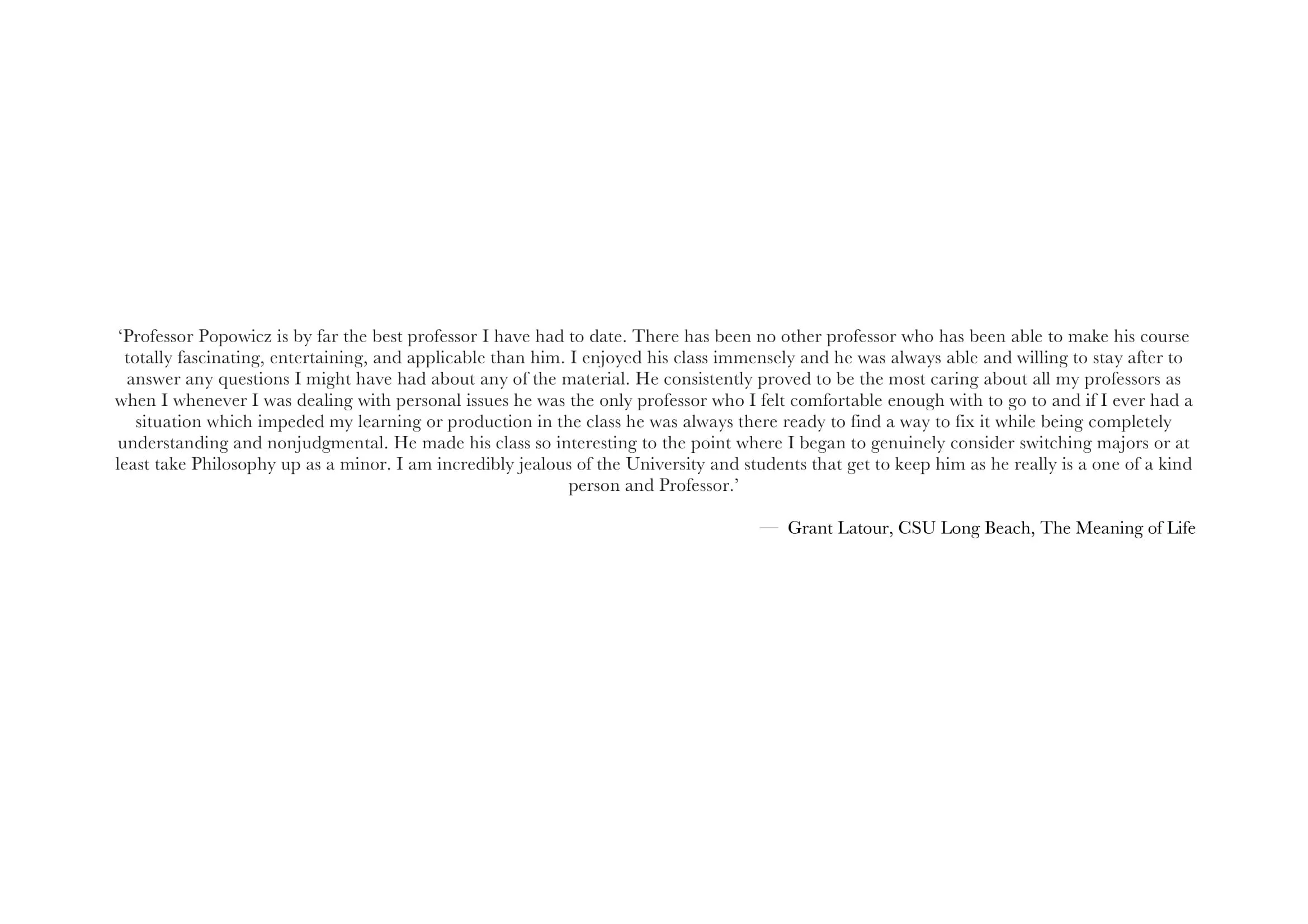 ‘Professor Popowicz is by far the best professor I have had to date. There has been no other professor who has been able to make his course totally fascinating, entertaining, and applicable than him. I enjoyed his class immensely and he was always able and willing to stay after to answer any questions I might have had about any of the material. He consistently proved to be the most caring about all my professors as when I whenever I was dealing with personal issues he was the only professor who I felt comfortable enough with to go to and if I ever had a situation which impeded my learning or production in the class he was always there ready to find a way to fix it while being completely understanding and nonjudgmental. He made his class so interesting to the point where I began to genuinely consider switching majors or at least take Philosophy up as a minor. I am incredibly jealous of the University and students that get to keep him as he really is a one of a kind person and Professor.’

— Grant Latour, CSU Long Beach, The Meaning of Life